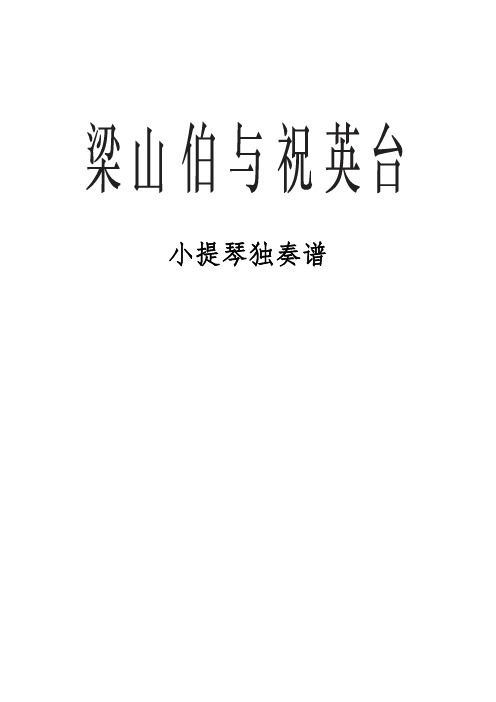 梁山伯与祝英台

小提琴独奏谱